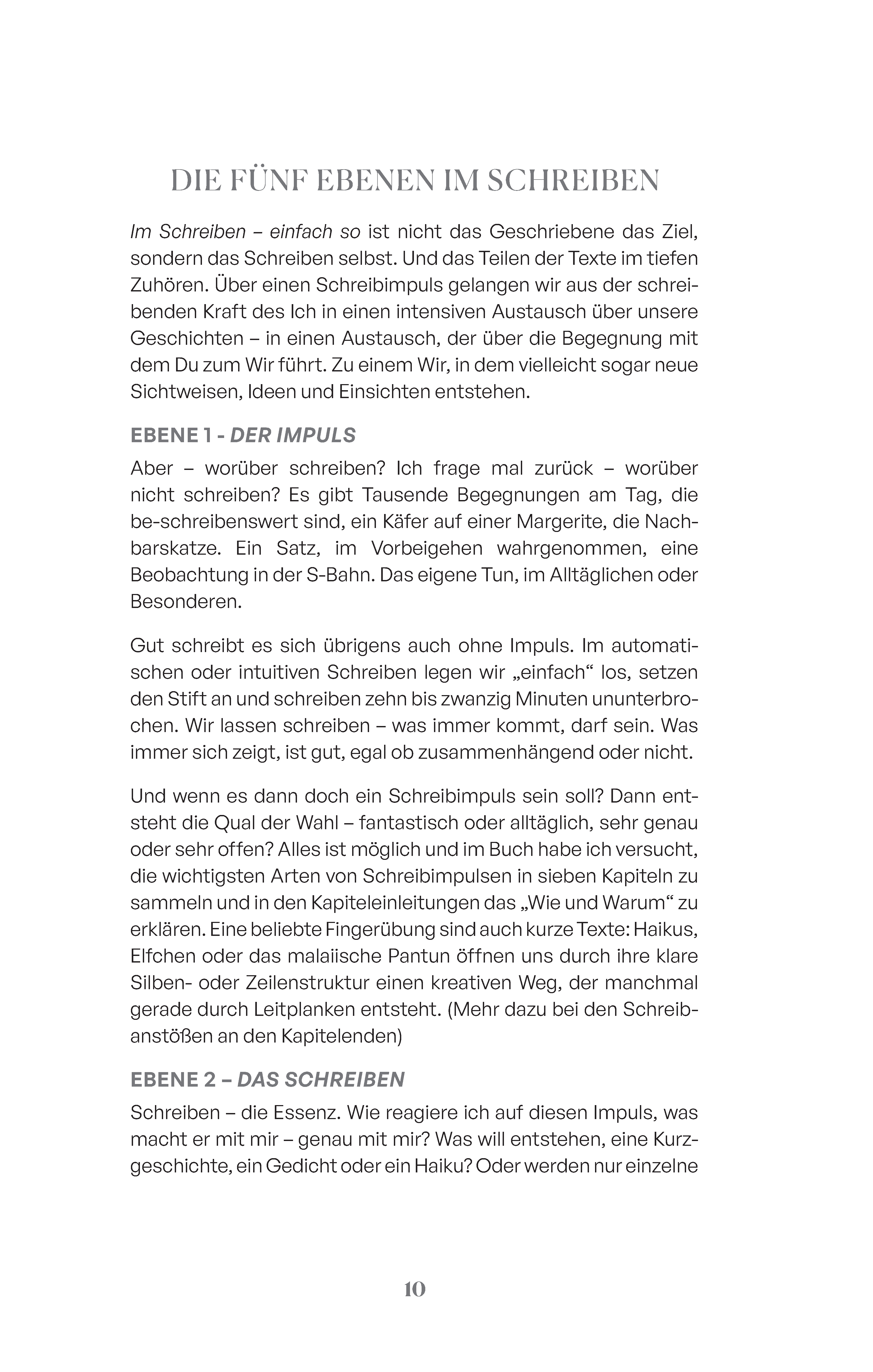 DIE FÜNF EBENEN IM SCHREIBEN

Im Schreiben – einfach so ist nicht das Geschriebene das Ziel, sondern das Schreiben selbst. Und das Teilen der Texte im tiefen Zuhören. Über einen Schreibimpuls gelangen wir aus der schreibenden Kraft des Ich in einen intensiven Austausch über unsere Geschichten – in einen Austausch, der über die Begegnung mit dem Du zum Wir führt. Zu einem Wir, in dem vielleicht sogar neue Sichtweisen, Ideen und Einsichten entstehen.

EBENE 1 - DER IMPULS

Aber – worüber schreiben? Ich frage mal zurück – worüber nicht schreiben? Es gibt Tausende Begegnungen am Tag, die be-schreibenswert sind, ein Käfer auf einer Margerite, die Nachbarskatze. Ein Satz, im Vorbeigehen wahrgenommen, eine Beobachtung in der S-Bahn. Das eigene Tun, im Alltäglichen oder Besonderen.

Gut schreibt es sich übrigens auch ohne Impuls. Im automatischen oder intuitiven Schreiben legen wir „einfach“ los, setzen den Stift an und schreiben zehn bis zwanzig Minuten ununterbrochen. Wir lassen schreiben – was immer kommt, darf sein. Was immer sich zeigt, ist gut, egal ob zusammenhängend oder nicht.

Und wenn es dann doch ein Schreibimpuls sein soll? Dann entsteht die Qual der Wahl – fantastisch oder alltäglich, sehr genau oder sehr offen? Alles ist möglich und im Buch habe ich versucht, die wichtigsten Arten von Schreibimpulsen in sieben Kapiteln zu sammeln und in den Kapiteleinleitungen das „Wie und Warum“ zu erklären. Eine beliebte Fingerübung sind auch kurze Texte: Haikus, Elfchen oder das malaiische Pantun öffnen uns durch ihre klare Silben- oder Zeilenstruktur einen kreativen Weg, der manchmal gerade durch Leitplanken entsteht. (Mehr dazu bei den Schreibanstößen an den Kapitelenden)

EBENE 2 – DAS SCHREIBEN

Schreiben – die Essenz. Wie reagiere ich auf diesen Impuls, was macht er mit mir – genau mit mir? Was will entstehen, eine Kurzgeschichte, ein Gedicht oder ein Haiku? Oder werden nur einzelne

10